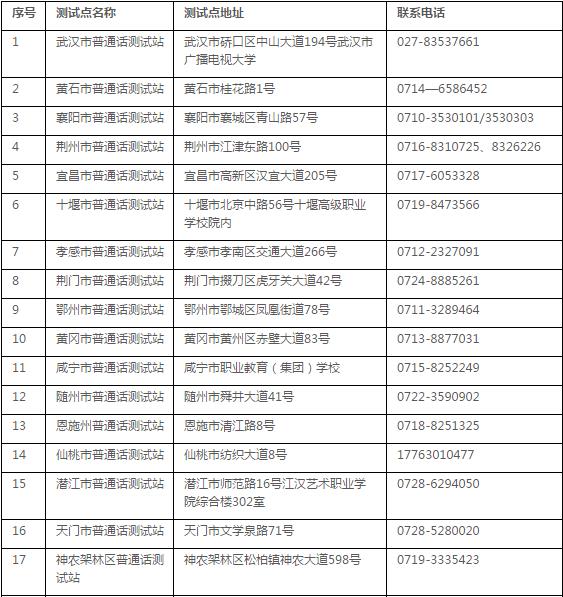 | 序号 | 测试点名称 | 测试点地址 | 联系电话 |
|---|---|---|---|
| 1 | 武汉市普通话测试站 | 武汉市硚口区中山大道194号武汉市广播电视大学 | 027-83537661 |
| 2 | 黄石市普通话测试站 | 黄石市桂花路1号 | 0714—6586452 |
| 3 | 襄阳市普通话测试站 | 襄阳市襄城区青山路57号 | 0710-3530101/3530303 |
| 4 | 荆州市普通话测试站 | 荆州市江津东路100号 | 0716-8310725、8326226 |
| 5 | 宜昌市普通话测试站 | 宜昌市高新区汉宜大道205号 | 0717-6053328 |
| 6 | 十堰市普通话测试站 | 十堰市北京中路56号十堰高级职业学校院内 | 0719-8473566 |
| 7 | 孝感市普通话测试站 | 孝感市孝南区交通大道266号 | 0712-2327091 |
| 8 | 荆门市普通话测试站 | 荆门市掇刀区虎牙关大道42号 | 0724-8885261 |
| 9 | 鄂州市普通话测试站 | 鄂州市鄂城区凤凰街道78号 | 0711-3289464 |
| 10 | 黄冈市普通话测试站 | 黄冈市黄州区赤壁大道83号 | 0713-8877031 |
| 11 | 咸宁市普通话测试站 | 咸宁市职业教育（集团）学校 | 0715-8252249 |
| 12 | 随州市普通话测试站 | 随州市舜井大道41号 | 0722-3590902 |
| 13 | 恩施州普通话测试站 | 恩施市清江路8号 | 0718-8251325 |
| 14 | 仙桃市普通话测试站 | 仙桃市纺织大道8号 | 17763010477 |
| 15 | 潜江市普通话测试站 | 潜江市师范路16号江汉艺术职业学院综合楼302室 | 0728-6294050 |
| 16 | 天门市普通话测试站 | 天门市文学泉路71号 | 0728-5280020 |
| 17 | 神农架林区普通话测试站 | 神农架林区松柏镇神农大道598号 | 0719-3335423 |